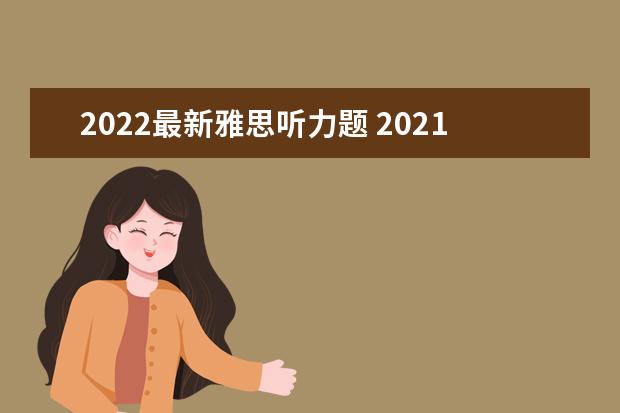 2022最新雅思听力题 2021